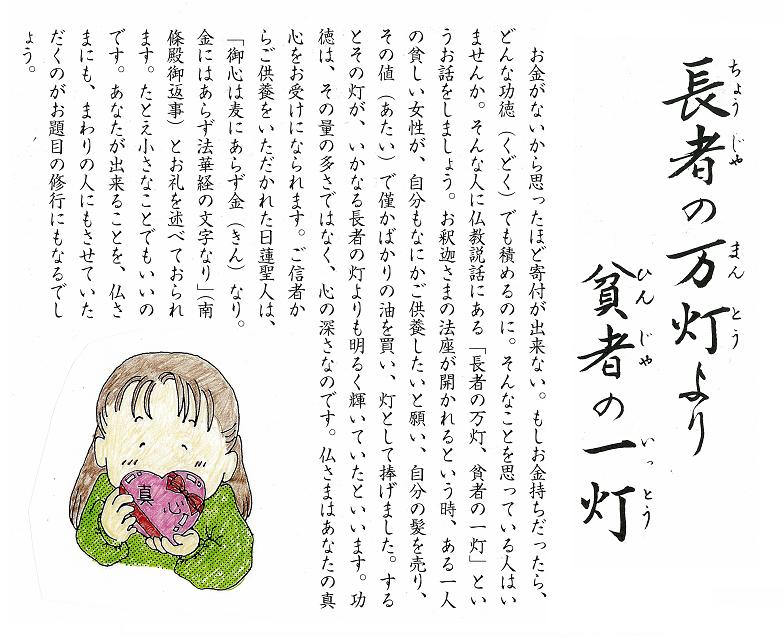 長者(ちょうじゃ)の万灯(まんとう)より
貧者(ひんじゃ)の一灯(いっとう)

お金がないから思ったほど寄付が出来ない。もしお金持ちだったら、どんな功徳（くどく）でも積めるのに。そんなことを思っている人はいませんか。そんな人に仏教説話にある「長者の万灯、貧者の一灯」というお話をしましょう。お釈迦さまの法座が開かれるという時、ある一人の貧しい女性が、自分もなにかご供養したいと願い、自分の髪を売り、その値（あたい）で僅かばかりの油を買い、灯として捧げました。するとその灯が、いかなる長者の灯よりも明るく輝いていたといいます。功徳は、その量の多さではなく、心の深さなのです。仏さまはあなたの真心をお受けになられます。ご信者からご供養をいただかれた日蓮聖人は、「御心は麦にあらず金（きん）なり。金にはあらず法華経の文字なり」（南條殿御返事）とお礼を述べておられます。たとえ小さなことでもいいのです。あなたが出来ることを、仏さまにも、まわりの人にもさせていただくのがお題目の修行にもなるでしょう。

真心